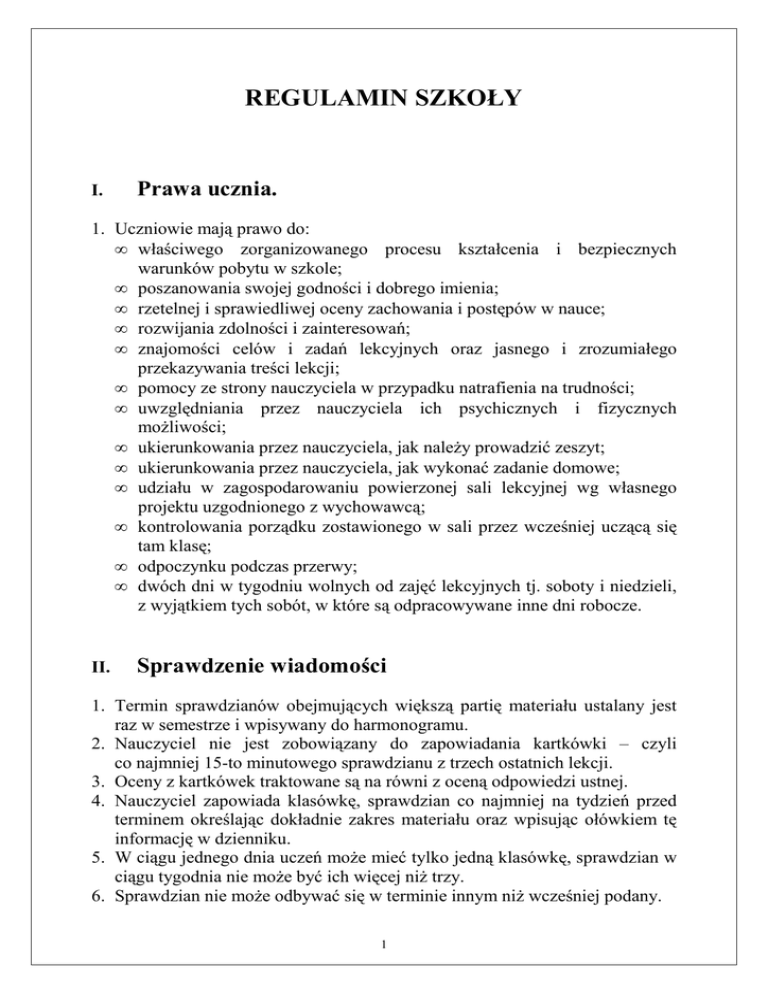 REGULAMIN SZKOŁY

I. Prawa ucznia.

1. Uczniowie mają prawo do:
∞ właściwego zorganizowanego procesu kształcenia i bezpiecznych warunków pobytu w szkole;
∞ poszanowania swojej godności i dobrego imienia;
∞ rzetelnej i sprawiedliwej oceny zachowania i postępów w nauce;
∞ rozwijania zdolności i zainteresowań;
∞ znajomości celów i zadań lekcyjnych oraz jasnego i zrozumiałego przekazywania treści lekcji;
∞ pomocy ze strony nauczyciela w przypadku natrafienia na trudności;
∞ uwzględniania przez nauczyciela ich psychicznych i fizycznych możliwości;
∞ ukierunkowania przez nauczyciela, jak należy prowadzić zeszyt;
∞ ukierunkowania przez nauczyciela, jak wykonać zadanie domowe;
∞ udziału w zagospodarowaniu powierzonej sali lekcyjnej wg własnego projektu uzgodnionego z wychowawcą;
∞ kontrolowania porządku zostawionego w sali przez wcześniej uczącą się tam klasę;
∞ odpoczynku podczas przerwy;
∞ dwóch dni w tygodniu wolnych od zajęć lekcyjnych tj. soboty i niedzieli, z wyjątkiem tych sobót, w które są odpracowywane inne dni robocze.

II. Sprawdzenie wiadomości

1. Termin sprawdzianów obejmujących większą partię materiału ustalany jest raz w semestrze i wpisywany do harmonogramu.
2. Nauczyciel nie jest zobowiązany do zapowiadania kartkówki – czyli co najmniej 15-to minutowego sprawdzianu z trzech ostatnich lekcji.
3. Oceny z kartkówek traktowane są na równi z oceną odpowiedzi ustnej.
4. Nauczyciel zapowiada klasówkę, sprawdzian co najmniej na tydzień przed terminem określając dokładnie zakres materiału oraz wpisując ołówkiem tę informację w dzienniku.
5. W ciągu jednego dnia uczeń może mieć tylko jedną klasówkę, sprawdzian w ciągu tygodnia nie może być ich więcej niż trzy.
6. Sprawdzian nie może odbywać się w terminie innym niż wcześniej podany.

1